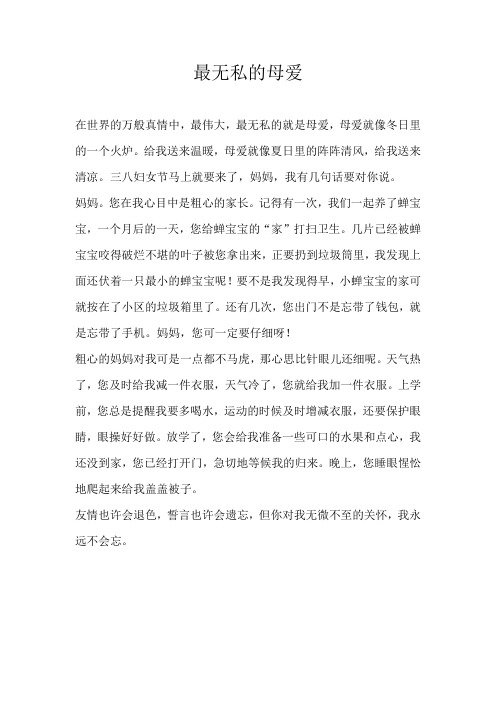 最无私的母爱

在世界的万般真情中，最伟大，最无私的就是母爱，母爱就像冬日里的一个火炉。给我送来温暖，母爱就像夏日里的阵阵清风，给我送来清凉。三八妇女节马上就要来了，妈妈，我有几句话要对你说。

妈妈。您在我心目中是粗心的家长。记得有一次，我们一起养了蝉宝宝，一个月后的一天，您给蝉宝宝的“家”打扫卫生。几片已经被蝉宝宝咬得破烂不堪的叶子被您拿出来，正要扔到垃圾筒里，我发现上面还伏着一只最小的蝉宝宝呢！要不是我发现得早，小蝉宝宝的家可就按在了小区的垃圾箱里了。还有几次，您出门不是忘带了钱包，就是忘带了手机。妈妈，您可一定要仔细呀！

粗心的妈妈对我可是一点都不马虎，那心思比针眼儿还细呢。天气热了，您及时给我减一件衣服，天气冷了，您就给我加一件衣服。上学前，您总是提醒我要多喝水，运动的时候及时增减衣服，还要保护眼睛，眼操好好做。放学了，您会给我准备一些可口的水果和点心，我还没到家，您已经打开门，急切地等候我的归来。晚上，您睡眼惺忪地爬起来给我盖盖被子。

友情也许会退色，誓言也许会遗忘，但你对我无微不至的关怀，我永远不会忘。